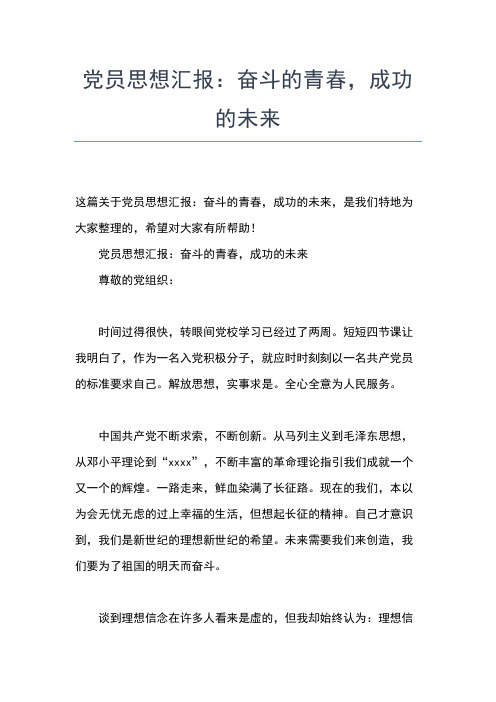 党员思想汇报：奋斗的青春，成功的未来

这篇关于党员思想汇报：奋斗的青春，成功的未来，是我们特地为大家整理的，希望对大家有所帮助！

党员思想汇报：奋斗的青春，成功的未来

尊敬的党组织：

时间过得很快，转眼间党校学习已经过了两周。短短四节课让我明白了，作为一名入党积极分子，就应时时刻刻以一名共产党员的标准要求自己。解放思想，实事求是。全心全意为人民服务。

中国共产党不断求索，不断创新。从马列主义到毛泽东思想，从邓小平理论到“xxxx”，不断丰富的革命理论指引我们成就一个又一个的辉煌。一路走来，鲜血染满了长征路。现在的我们，本以为会无忧无虑的过上幸福的生活，但想起长征的精神。自己才意识到，我们是新世纪的理想新世纪的希望。未来需要我们来创造，我们要为了祖国的明天而奋斗。

谈到理想信念在许多人看来是虚的，但我却始终认为：理想信